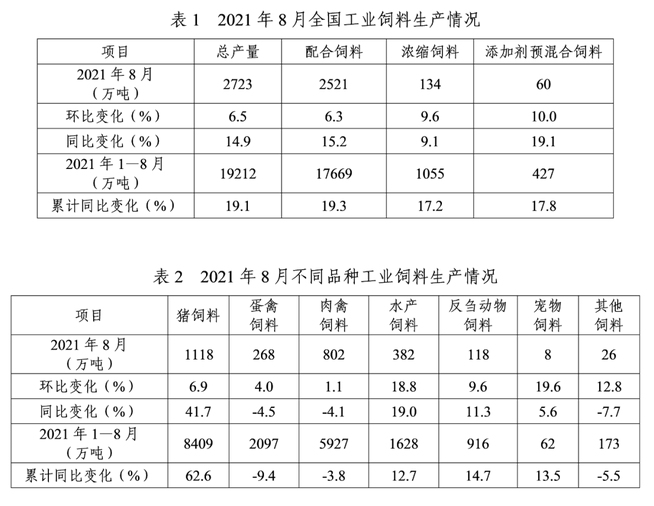 表 1　2021 年 8 月全国工业饲料生产情况

| 项目 | 总产量 | 配合饲料 | 浓缩饲料 | 添加剂预混合饲料 |
|---|---|---|---|---|
| 2021 年 8 月（万吨） | 2723 | 2521 | 134 | 60 |
| 环比变化（%） | 6.5 | 6.3 | 9.6 | 10.0 |
| 同比变化（%） | 14.9 | 15.2 | 9.1 | 19.1 |
| 2021 年 1—8 月（万吨） | 19212 | 17669 | 1055 | 427 |
| 累计同比变化（%） | 19.1 | 19.3 | 17.2 | 17.8 |

表 2　2021 年 8 月不同品种工业饲料生产情况

| 项目 | 猪饲料 | 蛋禽饲料 | 肉禽饲料 | 水产饲料 | 反刍动物饲料 | 宠物饲料 | 其他饲料 |
|---|---|---|---|---|---|---|---|
| 2021 年 8 月（万吨） | 1118 | 268 | 802 | 382 | 118 | 8 | 26 |
| 环比变化（%） | 6.9 | 4.0 | 1.1 | 18.8 | 9.6 | 19.6 | 12.8 |
| 同比变化（%） | 41.7 | -4.5 | -4.1 | 19.0 | 11.3 | 5.6 | -7.7 |
| 2021 年 1—8 月（万吨） | 8409 | 2097 | 5927 | 1628 | 916 | 62 | 173 |
| 累计同比变化（%） | 62.6 | -9.4 | -3.8 | 12.7 | 14.7 | 13.5 | -5.5 |